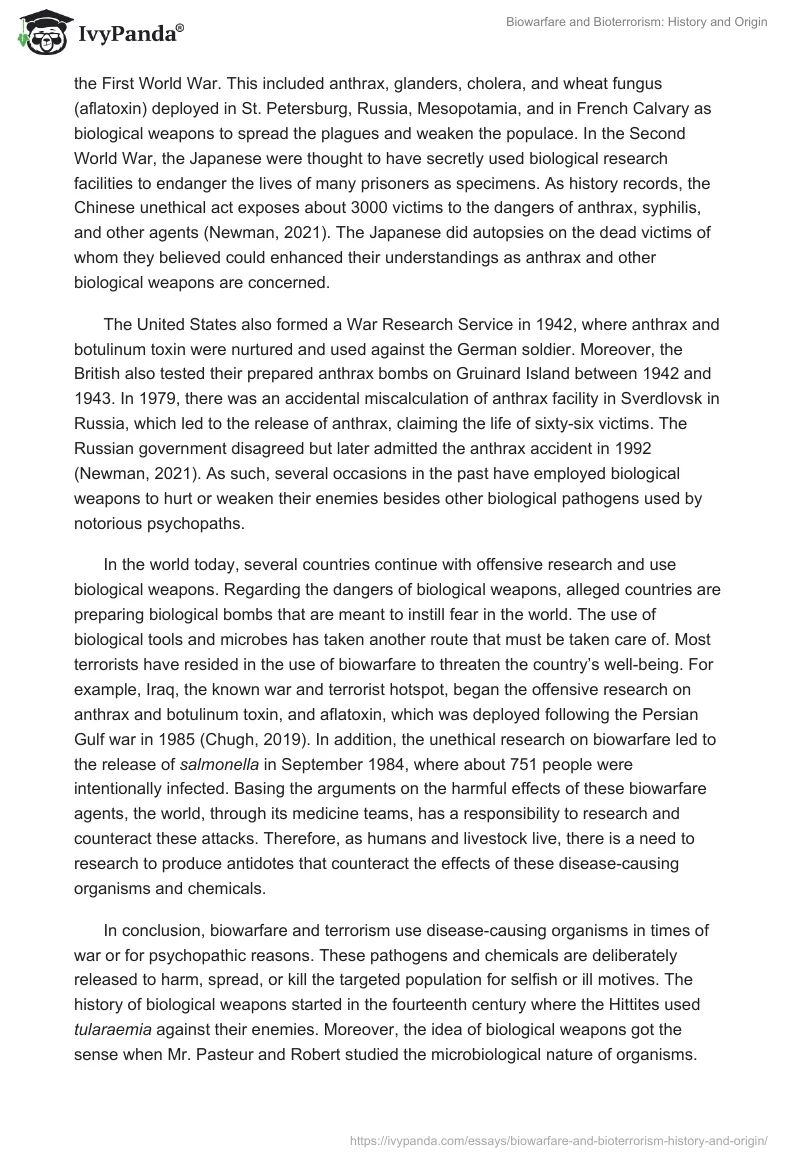 IvyPanda®

Biowarfare and Bioterrorism: History and Origin

the First World War. This included anthrax, glanders, cholera, and wheat fungus (aflatoxin) deployed in St. Petersburg, Russia, Mesopotamia, and in French Calvary as biological weapons to spread the plagues and weaken the populace. In the Second World War, the Japanese were thought to have secretly used biological research facilities to endanger the lives of many prisoners as specimens. As history records, the Chinese unethical act exposes about 3000 victims to the dangers of anthrax, syphilis, and other agents (Newman, 2021). The Japanese did autopsies on the dead victims of whom they believed could enhanced their understandings as anthrax and other biological weapons are concerned.

The United States also formed a War Research Service in 1942, where anthrax and botulinum toxin were nurtured and used against the German soldier. Moreover, the British also tested their prepared anthrax bombs on Gruinard Island between 1942 and 1943. In 1979, there was an accidental miscalculation of anthrax facility in Sverdlovsk in Russia, which led to the release of anthrax, claiming the life of sixty-six victims. The Russian government disagreed but later admitted the anthrax accident in 1992 (Newman, 2021). As such, several occasions in the past have employed biological weapons to hurt or weaken their enemies besides other biological pathogens used by notorious psychopaths.

In the world today, several countries continue with offensive research and use biological weapons. Regarding the dangers of biological weapons, alleged countries are preparing biological bombs that are meant to instill fear in the world. The use of biological tools and microbes has taken another route that must be taken care of. Most terrorists have resided in the use of biowarfare to threaten the country's well-being. For example, Iraq, the known war and terrorist hotspot, began the offensive research on anthrax and botulinum toxin, and aflatoxin, which was deployed following the Persian Gulf war in 1985 (Chugh, 2019). In addition, the unethical research on biowarfare led to the release of salmonella in September 1984, where about 751 people were intentionally infected. Basing the arguments on the harmful effects of these biowarfare agents, the world, through its medicine teams, has a responsibility to research and counteract these attacks. Therefore, as humans and livestock live, there is a need to research to produce antidotes that counteract the effects of these disease-causing organisms and chemicals.

In conclusion, biowarfare and terrorism use disease-causing organisms in times of war or for psychopathic reasons. These pathogens and chemicals are deliberately released to harm, spread, or kill the targeted population for selfish or ill motives. The history of biological weapons started in the fourteenth century where the Hittites used tularaemia against their enemies. Moreover, the idea of biological weapons got the sense when Mr. Pasteur and Robert studied the microbiological nature of organisms.

https://ivypanda.com/essays/biowarfare-and-bioterrorism-history-and-origin/